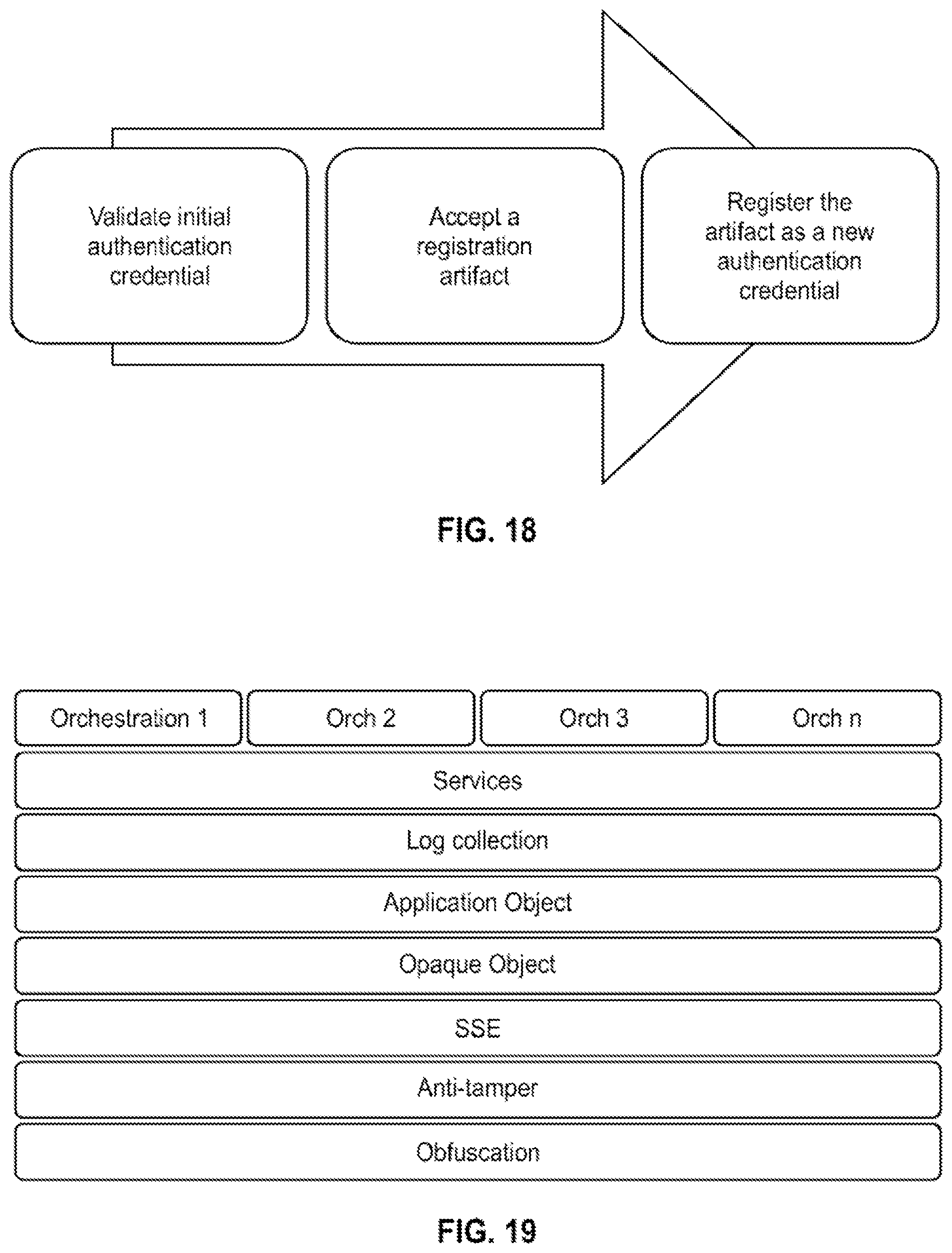 Validate initial authentication credential

Accept a registration artifact

Register the artifact as a new authentication credential

FIG. 18

Orchestration 1

Orch 2

Orch 3

Orch n

Services

Log collection

Application Object

Opaque Object

SSE

Anti-tamper

Obfuscation

FIG. 19